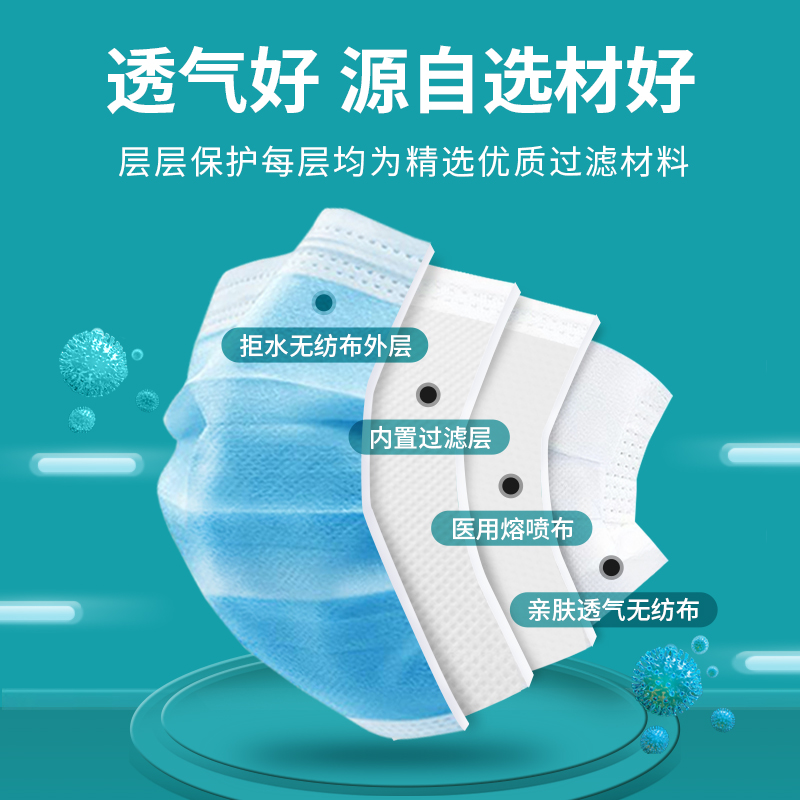 透气好 源自选材好

层层保护每层均为精选优质过滤材料

拒水无纺布外层

内置过滤层

医用熔喷布

亲肤透气无纺布